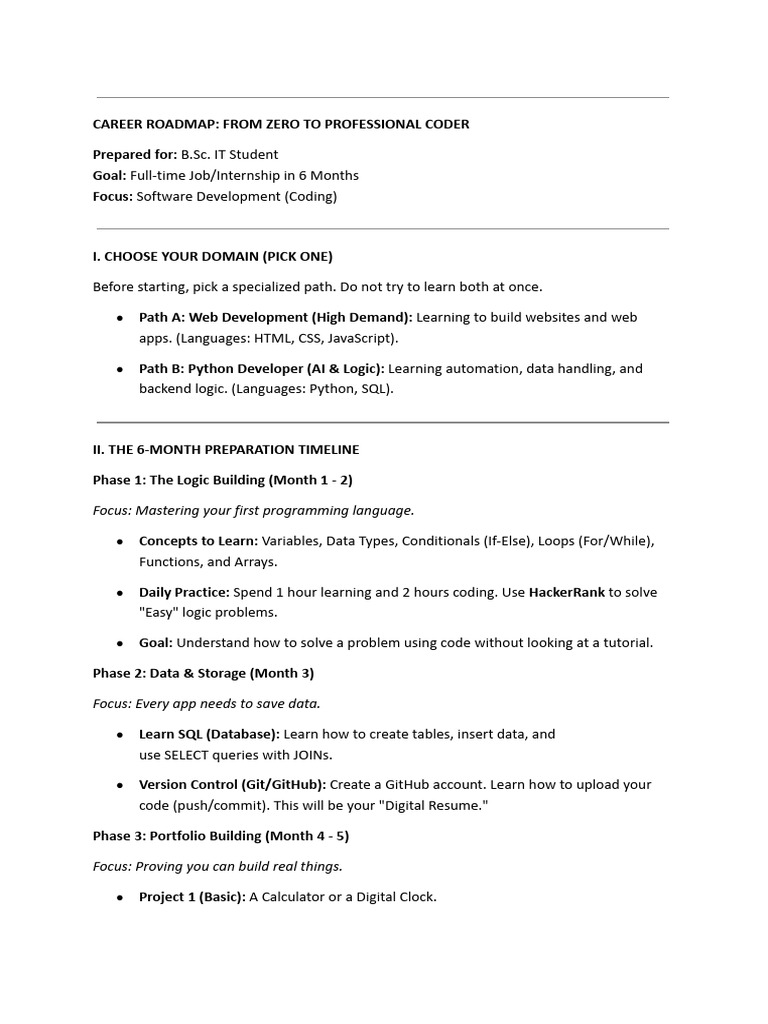 CAREER ROADMAP: FROM ZERO TO PROFESSIONAL CODER

Prepared for: B.Sc. IT Student
Goal: Full-time Job/Internship in 6 Months
Focus: Software Development (Coding)

I. CHOOSE YOUR DOMAIN (PICK ONE)

Before starting, pick a specialized path. Do not try to learn both at once.

• Path A: Web Development (High Demand): Learning to build websites and web apps. (Languages: HTML, CSS, JavaScript).

• Path B: Python Developer (AI & Logic): Learning automation, data handling, and backend logic. (Languages: Python, SQL).

II. THE 6-MONTH PREPARATION TIMELINE

Phase 1: The Logic Building (Month 1 - 2)

Focus: Mastering your first programming language.

• Concepts to Learn: Variables, Data Types, Conditionals (If-Else), Loops (For/While), Functions, and Arrays.

• Daily Practice: Spend 1 hour learning and 2 hours coding. Use HackerRank to solve "Easy" logic problems.

• Goal: Understand how to solve a problem using code without looking at a tutorial.

Phase 2: Data & Storage (Month 3)

Focus: Every app needs to save data.

• Learn SQL (Database): Learn how to create tables, insert data, and use SELECT queries with JOINs.

• Version Control (Git/GitHub): Create a GitHub account. Learn how to upload your code (push/commit). This will be your "Digital Resume."

Phase 3: Portfolio Building (Month 4 - 5)

Focus: Proving you can build real things.

• Project 1 (Basic): A Calculator or a Digital Clock.